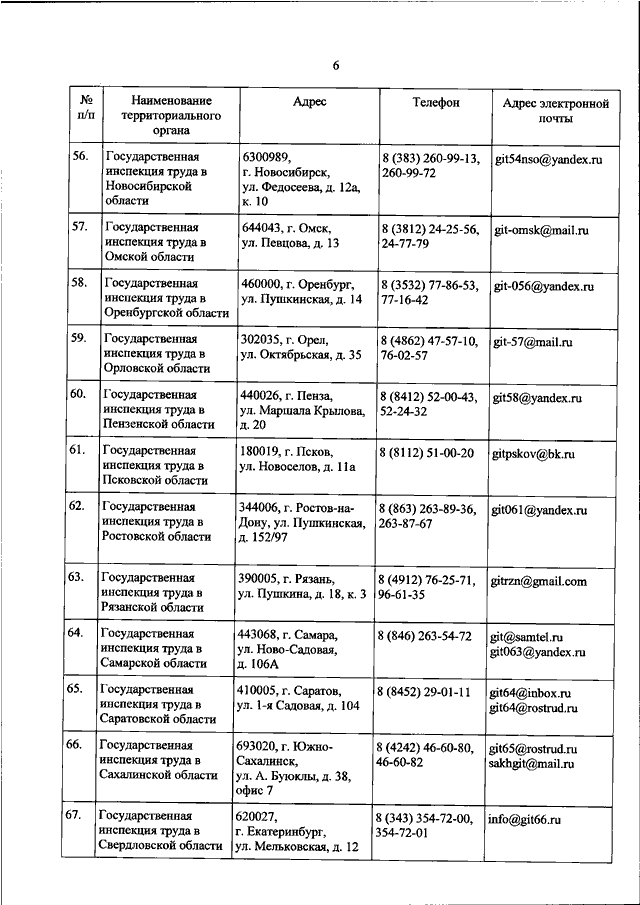 6

| № п/п | Наименование территориального органа | Адрес | Телефон | Адрес электронной почты |
|---|---|---|---|---|
| 56. | Государственная инспекция труда в Новосибирской области | 6300989, г. Новосибирск, ул. Федосеева, д. 12а, к. 10 | 8 (383) 260-99-13, 260-99-72 | git54nso@yandex.ru |
| 57. | Государственная инспекция труда в Омской области | 644043, г. Омск, ул. Певцова, д. 13 | 8 (3812) 24-25-56, 24-77-79 | git-omsk@mail.ru |
| 58. | Государственная инспекция труда в Оренбургской области | 460000, г. Оренбург, ул. Пушкинская, д. 14 | 8 (3532) 77-86-53, 77-16-42 | git-056@yandex.ru |
| 59. | Государственная инспекция труда в Орловской области | 302035, г. Орел, ул. Октябрьская, д. 35 | 8 (4862) 47-57-10, 76-02-57 | git-57@mail.ru |
| 60. | Государственная инспекция труда в Пензенской области | 440026, г. Пенза, ул. Маршала Крылова, д. 20 | 8 (8412) 52-00-43, 52-24-32 | git58@yandex.ru |
| 61. | Государственная инспекция труда в Псковской области | 180019, г. Псков, ул. Новоселов, д. 11а | 8 (8112) 51-00-20 | gitpskov@bk.ru |
| 62. | Государственная инспекция труда в Ростовской области | 344006, г. Ростов-на-Дону, ул. Пушкинская, д. 152/97 | 8 (863) 263-89-36, 263-87-67 | git061@yandex.ru |
| 63. | Государственная инспекция труда в Рязанской области | 390005, г. Рязань, ул. Пушкина, д. 18, к. 3 | 8 (4912) 76-25-71, 96-61-35 | gitrzn@gmail.com |
| 64. | Государственная инспекция труда в Самарской области | 443068, г. Самара, ул. Ново-Садовая, д. 106А | 8 (846) 263-54-72 | git@samtel.ru git063@yandex.ru |
| 65. | Государственная инспекция труда в Саратовской области | 410005, г. Саратов, ул. 1-я Садовая, д. 104 | 8 (8452) 29-01-11 | git64@inbox.ru git64@rostrud.ru |
| 66. | Государственная инспекция труда в Сахалинской области | 693020, г. Южно-Сахалинск, ул. А. Буюклы, д. 38, офис 7 | 8 (4242) 46-60-80, 46-60-82 | git65@rostrud.ru sakhgit@mail.ru |
| 67. | Государственная инспекция труда в Свердловской области | 620027, г. Екатеринбург, ул. Мельковская, д. 12 | 8 (343) 354-72-00, 354-72-01 | info@git66.ru |